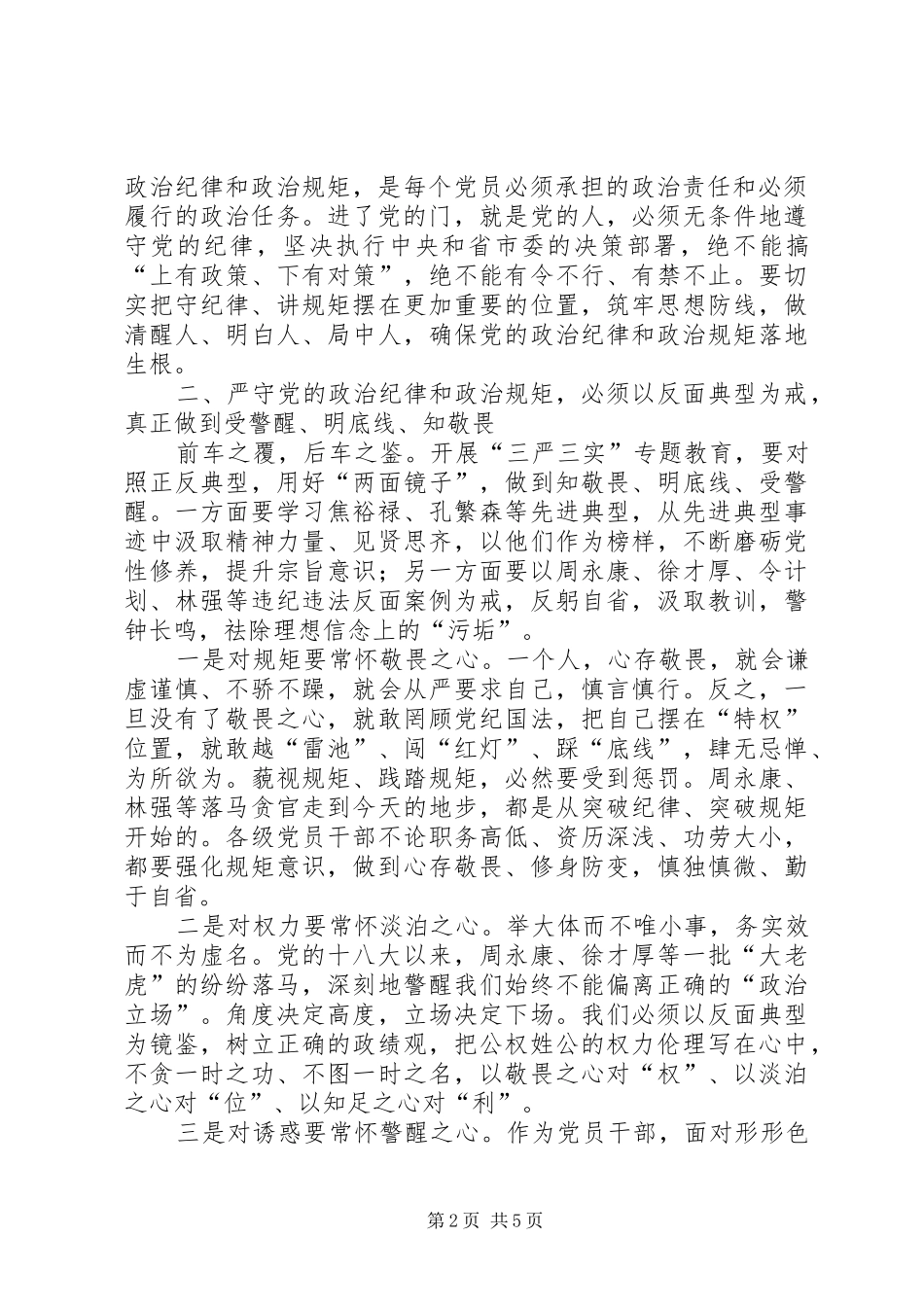 政治纪律和政治规矩，是每个党员必须承担的政治责任和必须履行的政治任务。进了党的门，就是党的人，必须无条件地遵守党的纪律，坚决执行中央和省市委的决策部署，绝不能搞“上有政策、下有对策”，绝不能有令不行、有禁不止。要切实把守纪律、讲规矩摆在更加重要的位置，筑牢思想防线，做清醒人、明白人、局中人，确保党的政治纪律和政治规矩落地生根。

二、严守党的政治纪律和政治规矩，必须以反面典型为戒，真正做到受警醒、明底线、知敬畏

前车之覆，后车之鉴。开展“三严三实”专题教育，要对照正反典型，用好“两面镜子”，做到知敬畏、明底线、受警醒。一方面要学习焦裕禄、孔繁森等先进典型，从先进典型事迹中汲取精神力量、见贤思齐，以他们作为榜样，不断磨砺党性修养，提升宗旨意识；另一方面要以周永康、徐才厚、令计划、林强等违纪违法反面案例为戒，反躬自省，汲取教训，警钟长鸣，祛除理想信念上的“污垢”。

一是对规矩要常怀敬畏之心。一个人，心存敬畏，就会谦虚谨慎、不骄不躁，就会从严要求自己，慎言慎行。反之，一旦没有了敬畏之心，就敢罔顾党纪国法，把自己摆在“特权”位置，就敢越“雷池”、闯“红灯”、踩“底线”，肆无忌惮、为所欲为。藐视规矩、践踏规矩，必然要受到惩罚。周永康、林强等落马贪官走到今天的地步，都是从突破纪律、突破规矩开始的。各级党员干部不论职务高低、资历深浅、功劳大小，都要强化规矩意识，做到心存敬畏、修身防变，慎独慎微、勤于自省。

二是对权力要常怀淡泊之心。举大体而不唯小事，务实效而不为虚名。党的十八大以来，周永康、徐才厚等一批“大老虎”的纷纷落马，深刻地警醒我们始终不能偏离正确的“政治立场”。角度决定高度，立场决定下场。我们必须以反面典型为镜鉴，树立正确的政绩观，把公权姓公的权力伦理写在心中，不贪一时之功、不图一时之名，以敬畏之心对“权”、以淡泊之心对“位”、以知足之心对“利”。

三是对诱惑要常怀警醒之心。作为党员干部，面对形形色

第2页 共5页